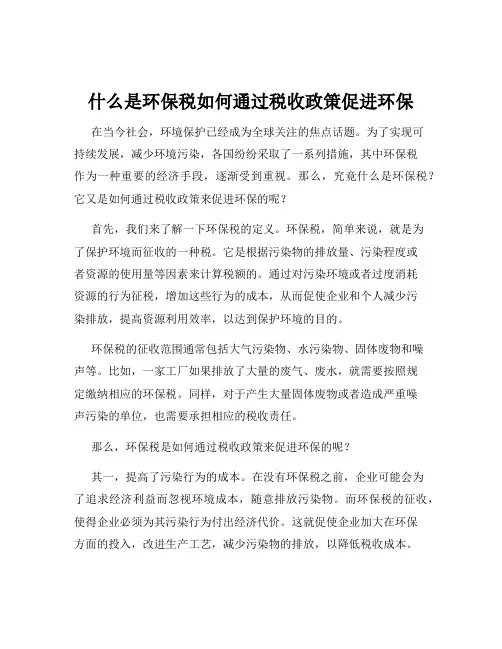 什么是环保税如何通过税收政策促进环保

在当今社会，环境保护已经成为全球关注的焦点话题。为了实现可持续发展，减少环境污染，各国纷纷采取了一系列措施，其中环保税作为一种重要的经济手段，逐渐受到重视。那么，究竟什么是环保税？它又是如何通过税收政策来促进环保的呢？

首先，我们来了解一下环保税的定义。环保税，简单来说，就是为了保护环境而征收的一种税。它是根据污染物的排放量、污染程度或者资源的使用量等因素来计算税额的。通过对污染环境或者过度消耗资源的行为征税，增加这些行为的成本，从而促使企业和个人减少污染排放，提高资源利用效率，以达到保护环境的目的。

环保税的征收范围通常包括大气污染物、水污染物、固体废物和噪声等。比如，一家工厂如果排放了大量的废气、废水，就需要按照规定缴纳相应的环保税。同样，对于产生大量固体废物或者造成严重噪声污染的单位，也需要承担相应的税收责任。

那么，环保税是如何通过税收政策来促进环保的呢？

其一，提高了污染行为的成本。在没有环保税之前，企业可能会为了追求经济利益而忽视环境成本，随意排放污染物。而环保税的征收，使得企业必须为其污染行为付出经济代价。这就促使企业加大在环保方面的投入，改进生产工艺，减少污染物的排放，以降低税收成本。